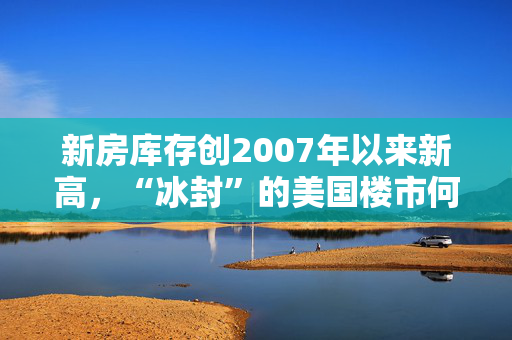 新房库存创2007年以来新高，“冰封”的美国楼市何